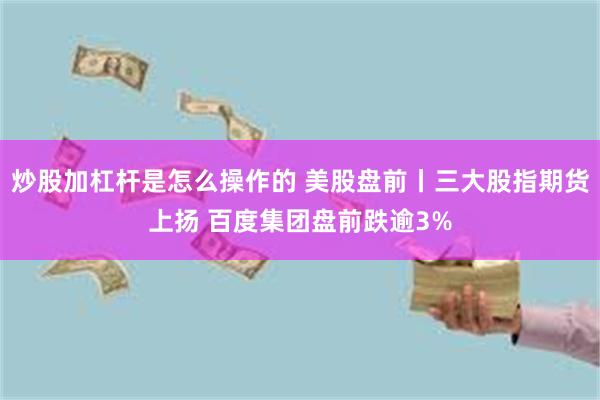 炒股加杠杆是怎么操作的 美股盘前丨三大股指期货上扬 百度集团盘前跌逾3%